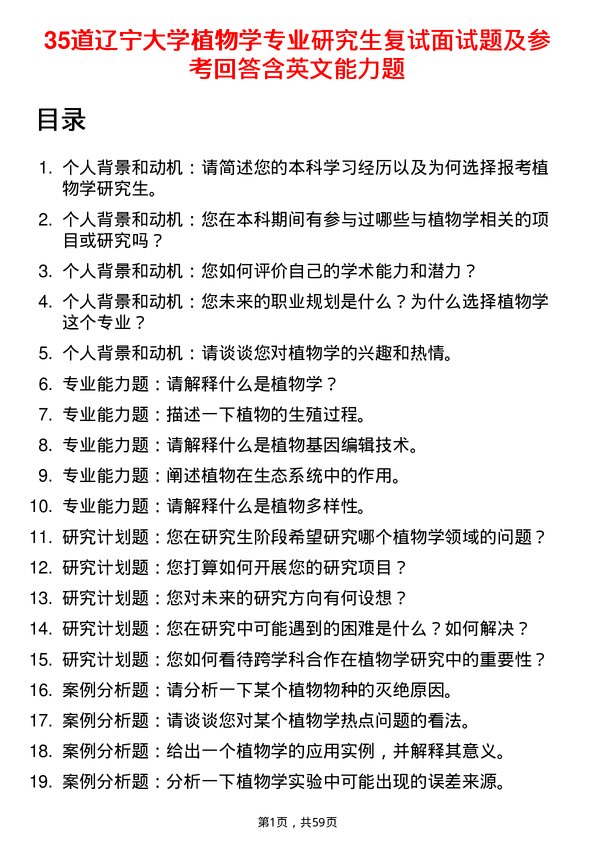 35道辽宁大学植物学专业研究生复试面试题及参考回答含英文能力题

目录

1. 个人背景和动机：请简述您的本科学习经历以及为何选择报考植物学研究生。
2. 个人背景和动机：您在本科期间有参与过哪些与植物学相关的项目或研究吗？
3. 个人背景和动机：您如何评价自己的学术能力和潜力？
4. 个人背景和动机：您未来的职业规划是什么？为什么选择植物学这个专业？
5. 个人背景和动机：请谈谈您对植物学的兴趣和热情。
6. 专业能力题：请解释什么是植物学？
7. 专业能力题：描述一下植物的生殖过程。
8. 专业能力题：请解释什么是植物基因编辑技术。
9. 专业能力题：阐述植物在生态系统中的作用。
10. 专业能力题：请解释什么是植物多样性。
11. 研究计划题：您在研究生阶段希望研究哪个植物学领域的问题？
12. 研究计划题：您打算如何开展您的研究项目？
13. 研究计划题：您对未来的研究方向有何设想？
14. 研究计划题：您在研究中可能遇到的困难是什么？如何解决？
15. 研究计划题：您如何看待跨学科合作在植物学研究中的重要性？
16. 案例分析题：请分析一下某个植物物种的灭绝原因。
17. 案例分析题：请谈谈您对某个植物学热点问题的看法。
18. 案例分析题：给出一个植物学的应用实例，并解释其意义。
19. 案例分析题：分析一下植物学实验中可能出现的误差来源。

第1页，共59页